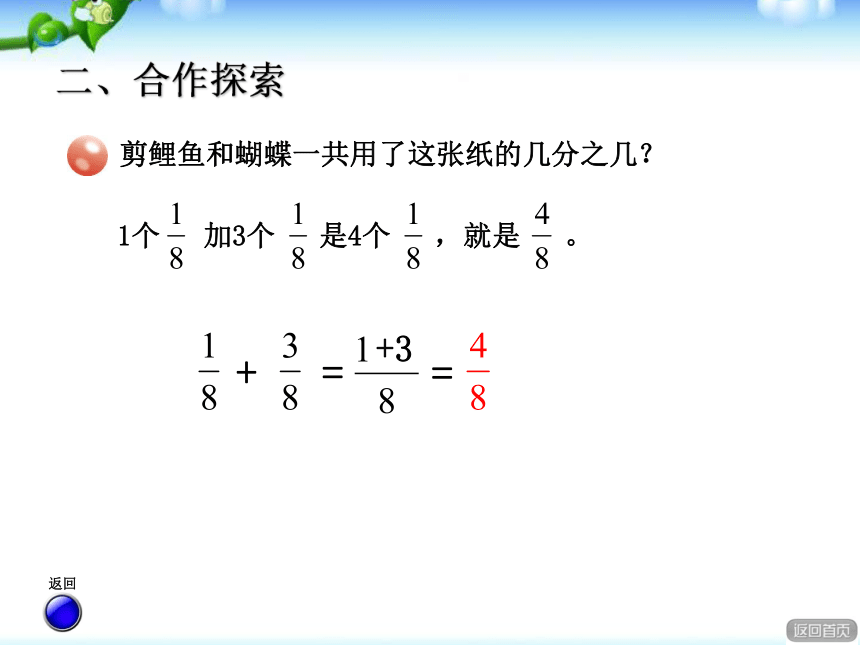 二、合作探索

剪鲤鱼和蝴蝶一共用了这张纸的几分之几？

1个 $\frac{1}{8}$ 加3个 $\frac{1}{8}$ 是4个 $\frac{1}{8}$ ，就是 $\frac{4}{8}$ 。

$\frac{1}{8} + \frac{3}{8} = \frac{1+3}{8} = \frac{4}{8}$

返回

返回首页